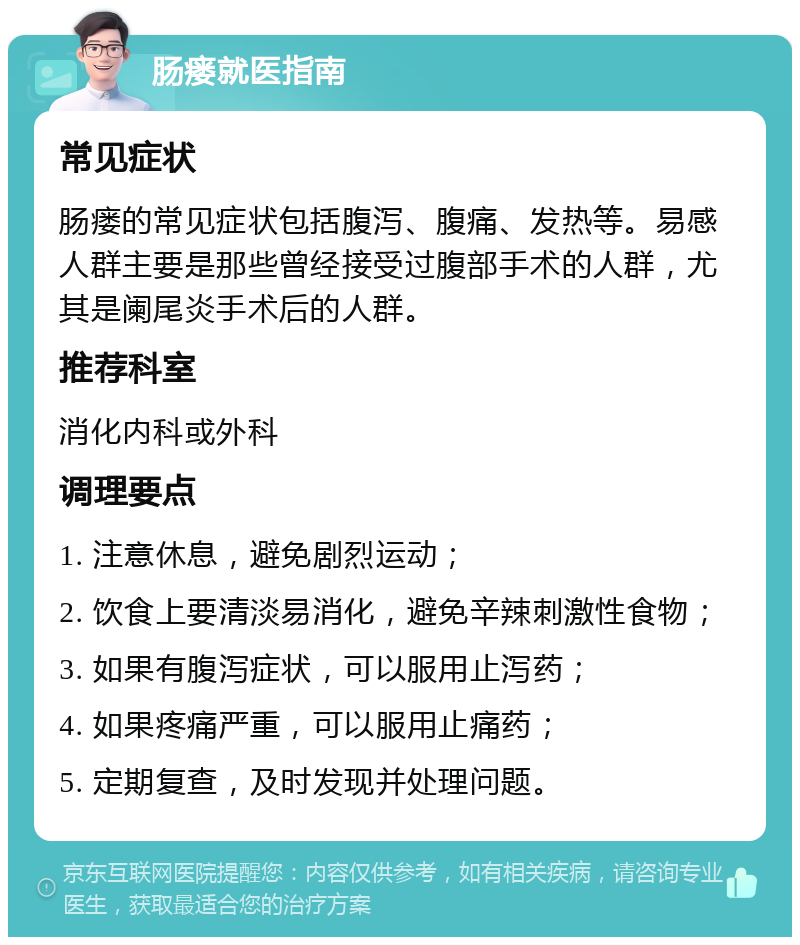 肠瘘就医指南

常见症状

肠瘘的常见症状包括腹泻、腹痛、发热等。易感人群主要是那些曾经接受过腹部手术的人群，尤其是阑尾炎手术后的人群。

推荐科室

消化内科或外科

调理要点

1. 注意休息，避免剧烈运动；

2. 饮食上要清淡易消化，避免辛辣刺激性食物；

3. 如果有腹泻症状，可以服用止泻药；

4. 如果疼痛严重，可以服用止痛药；

5. 定期复查，及时发现并处理问题。

京东互联网医院提醒您：内容仅供参考，如有相关疾病，请咨询专业医生，获取最适合您的治疗方案